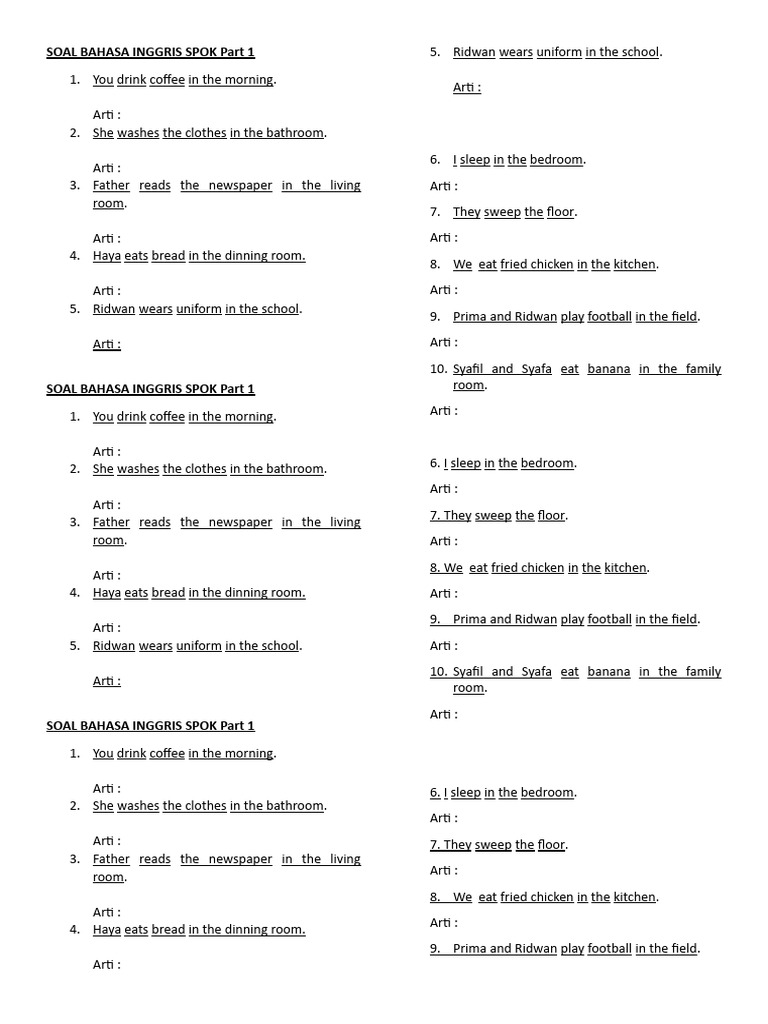 SOAL BAHASA INGGRIS SPOK Part 1

1. You drink coffee in the morning.

Arti :

2. She washes the clothes in the bathroom.

Arti :

3. Father reads the newspaper in the living room.

Arti :

4. Haya eats bread in the dinning room.

Arti :

5. Ridwan wears uniform in the school.

Arti :

SOAL BAHASA INGGRIS SPOK Part 1

1. You drink coffee in the morning.

Arti :

2. She washes the clothes in the bathroom.

Arti :

3. Father reads the newspaper in the living room.

Arti :

4. Haya eats bread in the dinning room.

Arti :

5. Ridwan wears uniform in the school.

Arti :

SOAL BAHASA INGGRIS SPOK Part 1

1. You drink coffee in the morning.

Arti :

2. She washes the clothes in the bathroom.

Arti :

3. Father reads the newspaper in the living room.

Arti :

4. Haya eats bread in the dinning room.

Arti :

5. Ridwan wears uniform in the school.

Arti :

6. I sleep in the bedroom.

Arti :

7. They sweep the floor.

Arti :

8. We eat fried chicken in the kitchen.

Arti :

9. Prima and Ridwan play football in the field.

Arti :

10. Syafil and Syafa eat banana in the family room.

Arti :

6. I sleep in the bedroom.

Arti :

7. They sweep the floor.

Arti :

8. We eat fried chicken in the kitchen.

Arti :

9. Prima and Ridwan play football in the field.

Arti :

10. Syafil and Syafa eat banana in the family room.

Arti :

6. I sleep in the bedroom.

Arti :

7. They sweep the floor.

Arti :

8. We eat fried chicken in the kitchen.

Arti :

9. Prima and Ridwan play football in the field.